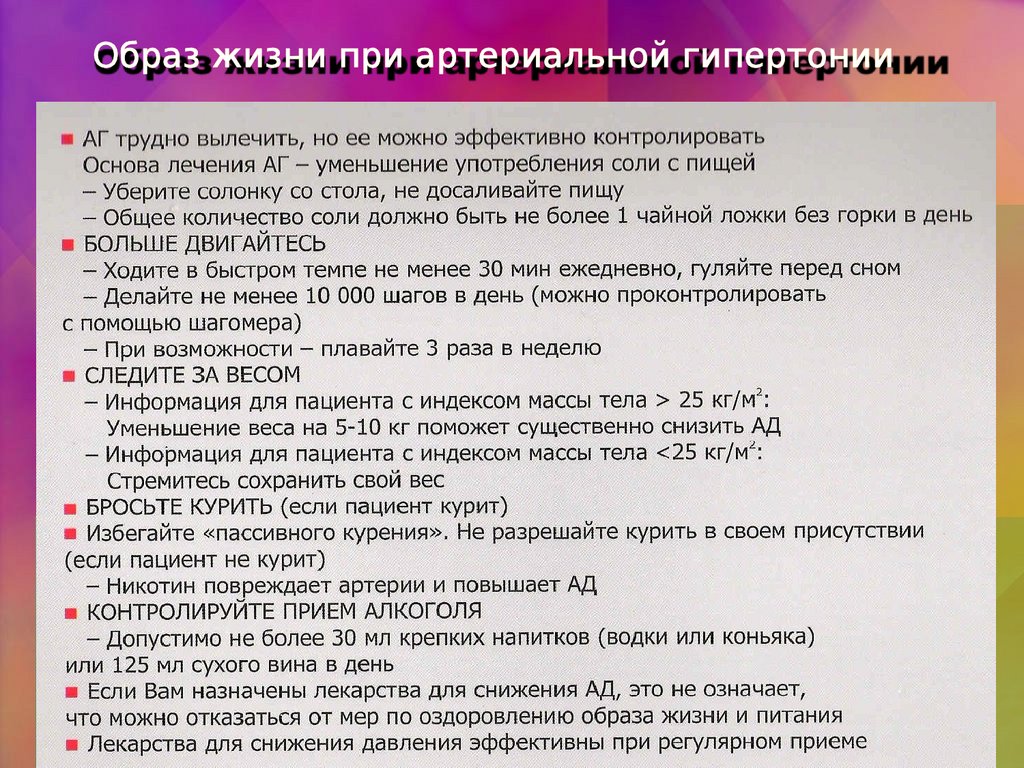 Образ жизни при артериальной гипертонии

■ АГ трудно вылечить, но ее можно эффективно контролировать
Основа лечения АГ – уменьшение употребления соли с пищей
– Уберите солонку со стола, не досаливайте пищу
– Общее количество соли должно быть не более 1 чайной ложки без горки в день
■ БОЛЬШЕ ДВИГАЙТЕСЬ
– Ходите в быстром темпе не менее 30 мин ежедневно, гуляйте перед сном
– Делайте не менее 10 000 шагов в день (можно проконтролировать с помощью шагомера)
– При возможности – плавайте 3 раза в неделю
■ СЛЕДИТЕ ЗА ВЕСОМ
– Информация для пациента с индексом массы тела > 25 кг/м$^2$:
Уменьшение веса на 5-10 кг поможет существенно снизить АД
– Информация для пациента с индексом массы тела <25 кг/м$^2$:
Стремитесь сохранить свой вес
■ БРОСЬТЕ КУРИТЬ (если пациент курит)
■ Избегайте «пассивного курения». Не разрешайте курить в своем присутствии (если пациент не курит)
– Никотин повреждает артерии и повышает АД
■ КОНТРОЛИРУЙТЕ ПРИЕМ АЛКОГОЛЯ
– Допустимо не более 30 мл крепких напитков (водки или коньяка) или 125 мл сухого вина в день
■ Если Вам назначены лекарства для снижения АД, это не означает, что можно отказаться от мер по оздоровлению образа жизни и питания
■ Лекарства для снижения давления эффективны при регулярном приеме